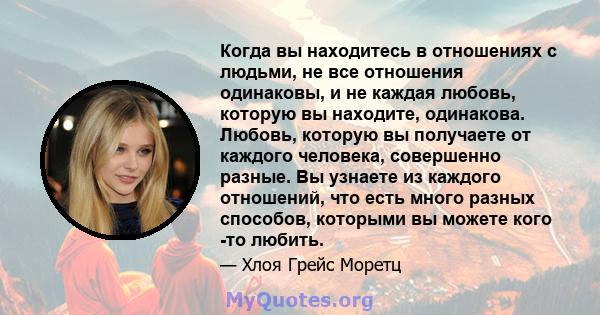 Когда вы находитесь в отношениях с людьми, не все отношения одинаковы, и не каждая любовь, которую вы находите, одинакова. Любовь, которую вы получаете от каждого человека, совершенно разные. Вы узнаете из каждого отношений, что есть много разных способов, которыми вы можете кого -то любить.

— Хлоя Грейс Моретц

MyQuotes.org